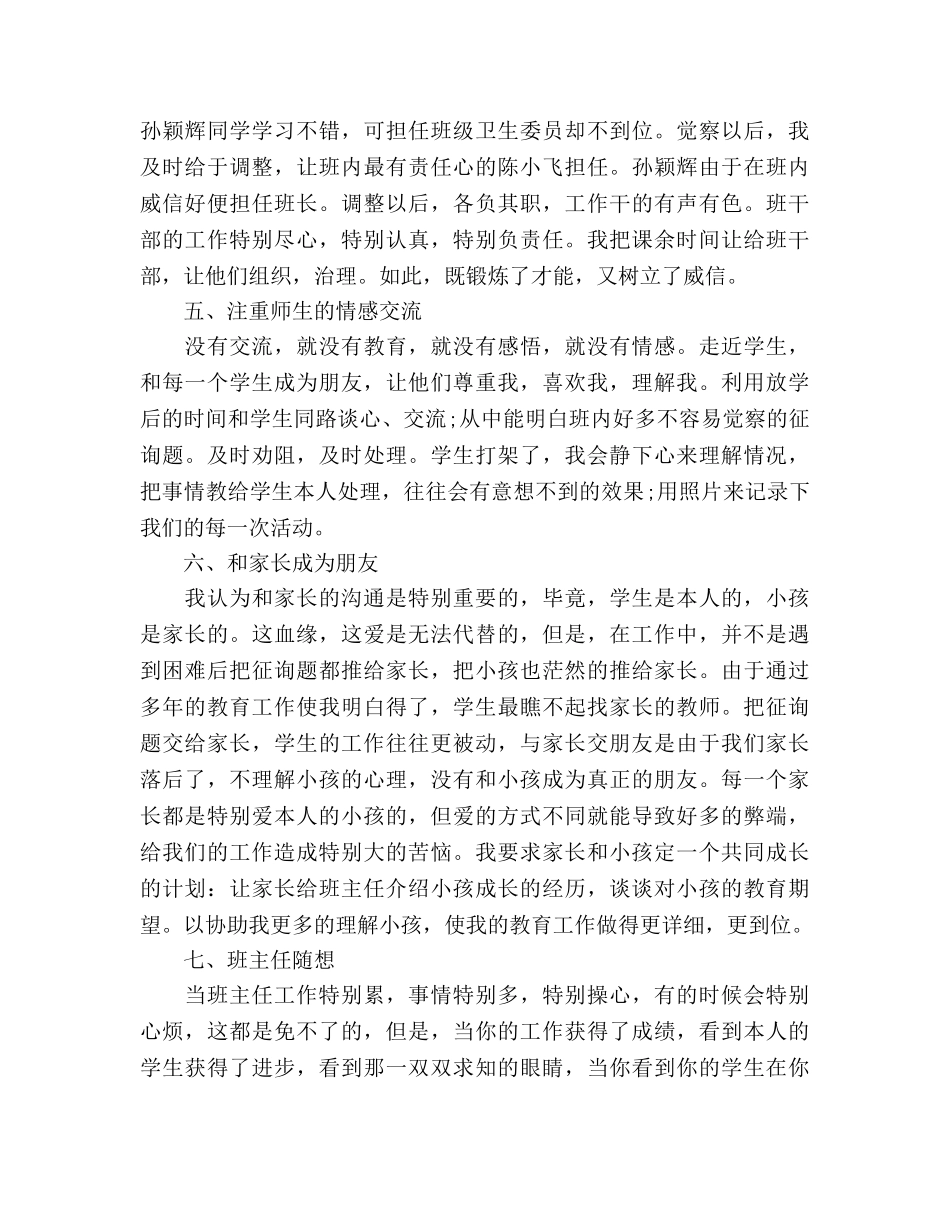 孙颖辉同学学习不错，可担任班级卫生委员却不到位。觉察以后，我及时给于调整，让班内最有责任心的陈小飞担任。孙颖辉由于在班内威信好便担任班长。调整以后，各负其职，工作干的有声有色。班干部的工作特别尽心，特别认真，特别负责任。我把课余时间让给班干部，让他们组织，治理。如此，既锻炼了才能，又树立了威信。

五、注重师生的情感交流

没有交流，就没有教育，就没有感悟，就没有情感。走近学生，和每一个学生成为朋友，让他们尊重我，喜欢我，理解我。利用放学后的时间和学生同路谈心、交流;从中能明白班内好多不容易觉察的征询题。及时劝阻，及时处理。学生打架了，我会静下心来理解情况，把事情教给学生本人处理，往往会有意想不到的效果;用照片来记录下我们的每一次活动。

六、和家长成为朋友

我认为和家长的沟通是特别重要的，毕竟，学生是本人的，小孩是家长的。这血缘，这爱是无法代替的，但是，在工作中，并不是遇到困难后把征询题都推给家长，把小孩也茫然的推给家长。由于通过多年的教育工作使我明白得了，学生最瞧不起找家长的教师。把征询题交给家长，学生的工作往往更被动，与家长交朋友是由于我们家长落后了，不理解小孩的心理，没有和小孩成为真正的朋友。每一个家长都是特别爱本人的小孩的，但爱的方式不同就能导致好多的弊端，给我们的工作造成特别大的苦恼。我要求家长和小孩定一个共同成长的计划：让家长给班主任介绍小孩成长的经历，谈谈对小孩的教育期望。以协助我更多的理解小孩，使我的教育工作做得更详细，更到位。

七、班主任随想

当班主任工作特别累，事情特别多，特别操心，有的时候会特别心烦，这都是免不了的，但是，当你的工作获得了成绩，看到本人的学生获得了进步，看到那一双双求知的眼睛，当你看到你的学生在你